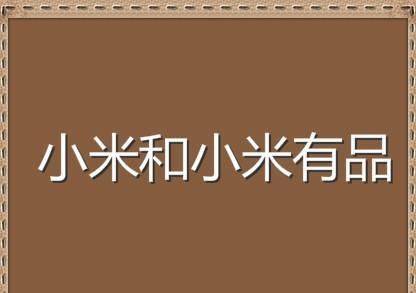 小米和小米有品